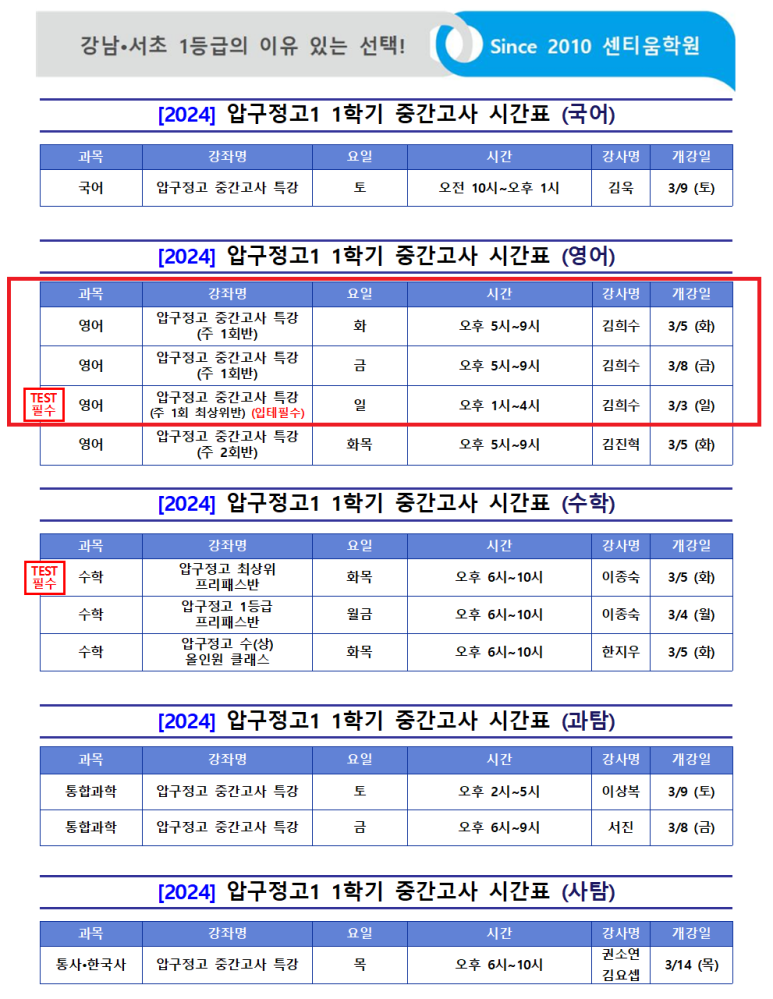 강남•서초 1등급의 이유 있는 선택! Since 2010 센티움학원

[2024] 압구정고1 1학기 중간고사 시간표 (국어)

| 과목 | 강좌명 | 요일 | 시간 | 강사명 | 개강일 |
|---|---|---|---|---|---|
| 국어 | 압구정고 중간고사 특강 | 토 | 오전 10시~오후 1시 | 김욱 | 3/9 (토) |

[2024] 압구정고1 1학기 중간고사 시간표 (영어)

| 과목 | 강좌명 | 요일 | 시간 | 강사명 | 개강일 |
|---|---|---|---|---|---|
| 영어 | 압구정고 중간고사 특강 (주 1회반) | 화 | 오후 5시~9시 | 김희수 | 3/5 (화) |
| 영어 | 압구정고 중간고사 특강 (주 1회반) | 금 | 오후 5시~9시 | 김희수 | 3/8 (금) |
| TEST 필수 영어 | 압구정고 중간고사 특강 (주 1회 최상위반) (입테필수) | 일 | 오후 1시~4시 | 김희수 | 3/3 (일) |
| 영어 | 압구정고 중간고사 특강 (주 2회반) | 화목 | 오후 5시~9시 | 김진혁 | 3/5 (화) |

[2024] 압구정고1 1학기 중간고사 시간표 (수학)

| 과목 | 강좌명 | 요일 | 시간 | 강사명 | 개강일 |
|---|---|---|---|---|---|
| TEST 필수 수학 | 압구정고 최상위 프리패스반 | 화목 | 오후 6시~10시 | 이종숙 | 3/5 (화) |
| 수학 | 압구정고 1등급 프리패스반 | 월금 | 오후 6시~10시 | 이종숙 | 3/4 (월) |
| 수학 | 압구정고 수(상) 올인원 클래스 | 화목 | 오후 6시~10시 | 한지우 | 3/5 (화) |

[2024] 압구정고1 1학기 중간고사 시간표 (과탐)

| 과목 | 강좌명 | 요일 | 시간 | 강사명 | 개강일 |
|---|---|---|---|---|---|
| 통합과학 | 압구정고 중간고사 특강 | 토 | 오후 2시~5시 | 이상복 | 3/9 (토) |
| 통합과학 | 압구정고 중간고사 특강 | 금 | 오후 6시~9시 | 서진 | 3/8 (금) |

[2024] 압구정고1 1학기 중간고사 시간표 (사탐)

| 과목 | 강좌명 | 요일 | 시간 | 강사명 | 개강일 |
|---|---|---|---|---|---|
| 통사•한국사 | 압구정고 중간고사 특강 | 목 | 오후 6시~10시 | 권소연 김요셉 | 3/14 (목) |